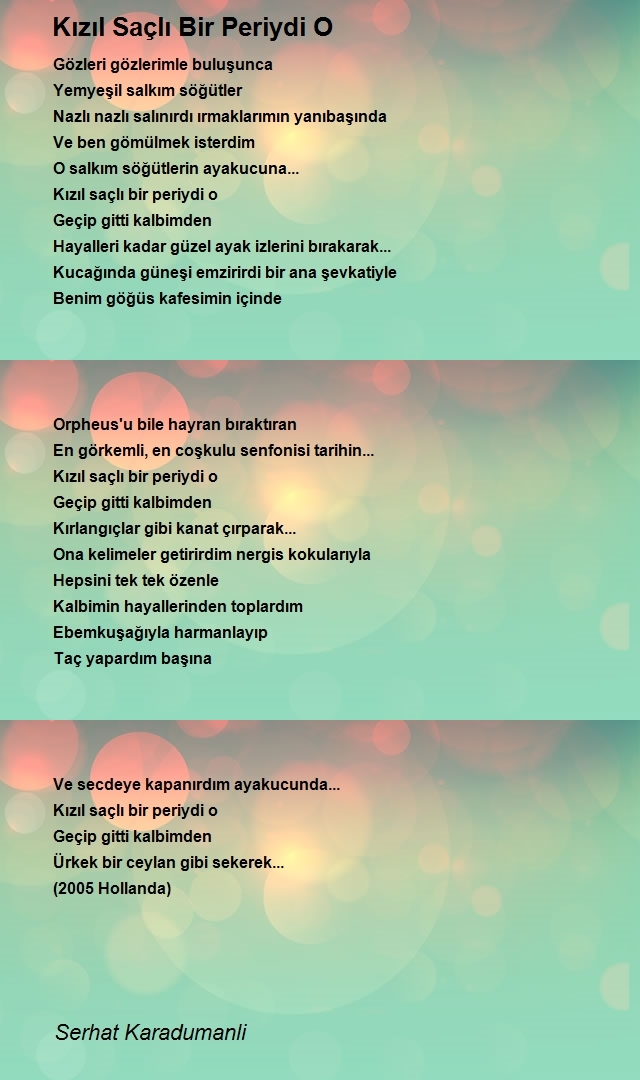 Kızıl Saçlı Bir Periydi O

Gözleri gözlerimle buluşunca
Yemyeşil salkım söğütler
Nazlı nazlı salınırdı ırmaklarımın yanıbaşında
Ve ben gömülmek isterdim
O salkım söğütlerin ayakucuna...
Kızıl saçlı bir periydi o
Geçip gitti kalbimden
Hayalleri kadar güzel ayak izlerini bırakarak...
Kucağında güneşi emzirirdi bir ana şevkatiyle
Benim göğüs kafesimin içinde

Orpheus'u bile hayran bıraktıran
En görkemli, en coşkulu senfonisi tarihin...
Kızıl saçlı bir periydi o
Geçip gitti kalbimden
Kırlangıçlar gibi kanat çırparak...
Ona kelimeler getirirdim nergis kokularıyla
Hepsini tek tek özenle
Kalbimin hayallerinden toplardım
Ebemkuşağıyla harmanlayıp
Taç yapardım başına

Ve secdeye kapanırdım ayakucunda...
Kızıl saçlı bir periydi o
Geçip gitti kalbimden
Ürkek bir ceylan gibi sekerek...
(2005 Hollanda)

Serhat Karadumanli